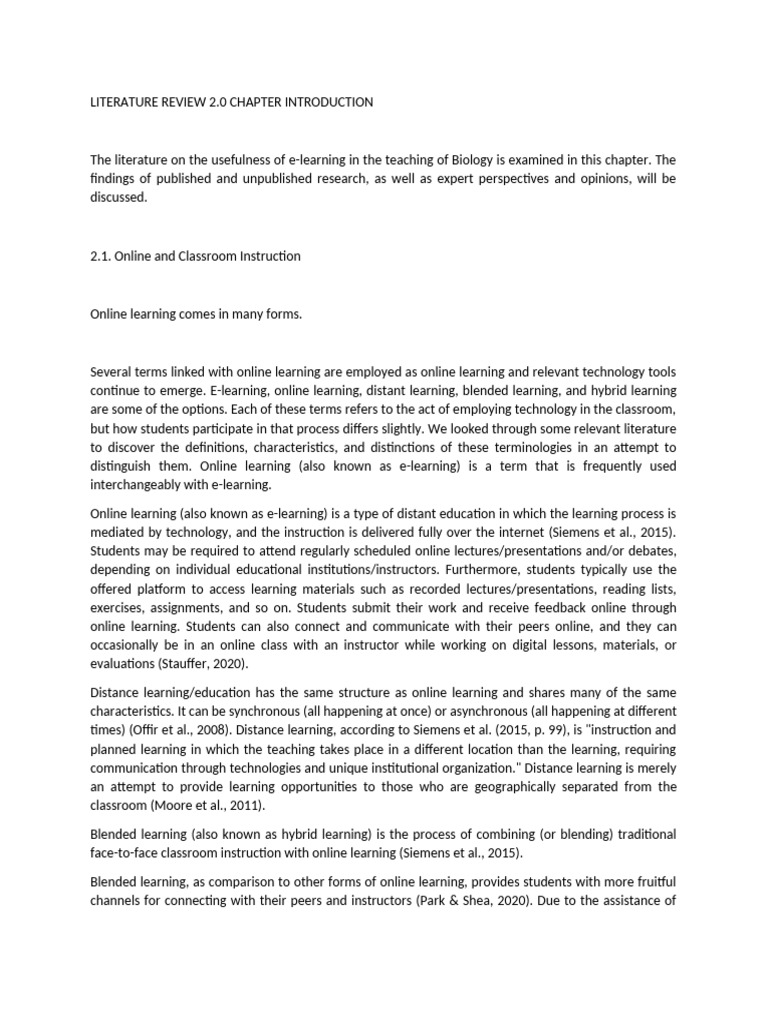 LITERATURE REVIEW 2.0 CHAPTER INTRODUCTION

The literature on the usefulness of e-learning in the teaching of Biology is examined in this chapter. The findings of published and unpublished research, as well as expert perspectives and opinions, will be discussed.

2.1. Online and Classroom Instruction

Online learning comes in many forms.

Several terms linked with online learning are employed as online learning and relevant technology tools continue to emerge. E-learning, online learning, distant learning, blended learning, and hybrid learning are some of the options. Each of these terms refers to the act of employing technology in the classroom, but how students participate in that process differs slightly. We looked through some relevant literature to discover the definitions, characteristics, and distinctions of these terminologies in an attempt to distinguish them. Online learning (also known as e-learning) is a term that is frequently used interchangeably with e-learning.

Online learning (also known as e-learning) is a type of distant education in which the learning process is mediated by technology, and the instruction is delivered fully over the internet (Siemens et al., 2015). Students may be required to attend regularly scheduled online lectures/presentations and/or debates, depending on individual educational institutions/instructors. Furthermore, students typically use the offered platform to access learning materials such as recorded lectures/presentations, reading lists, exercises, assignments, and so on. Students submit their work and receive feedback online through online learning. Students can also connect and communicate with their peers online, and they can occasionally be in an online class with an instructor while working on digital lessons, materials, or evaluations (Stauffer, 2020).

Distance learning/education has the same structure as online learning and shares many of the same characteristics. It can be synchronous (all happening at once) or asynchronous (all happening at different times) (Offir et al., 2008). Distance learning, according to Siemens et al. (2015, p. 99), is "instruction and planned learning in which the teaching takes place in a different location than the learning, requiring communication through technologies and unique institutional organization." Distance learning is merely an attempt to provide learning opportunities to those who are geographically separated from the classroom (Moore et al., 2011).

Blended learning (also known as hybrid learning) is the process of combining (or blending) traditional face-to-face classroom instruction with online learning (Siemens et al., 2015).

Blended learning, as comparison to other forms of online learning, provides students with more fruitful channels for connecting with their peers and instructors (Park & Shea, 2020). Due to the assistance of